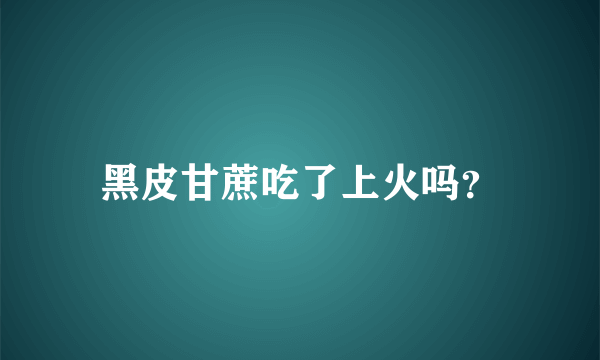 黑皮甘蔗吃了上火吗?